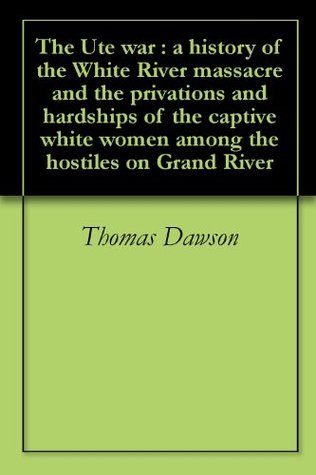 The Ute war : a history of the White River massacre and the privations and hardships of the captive white women among the hostiles on Grand River

Thomas Dawson